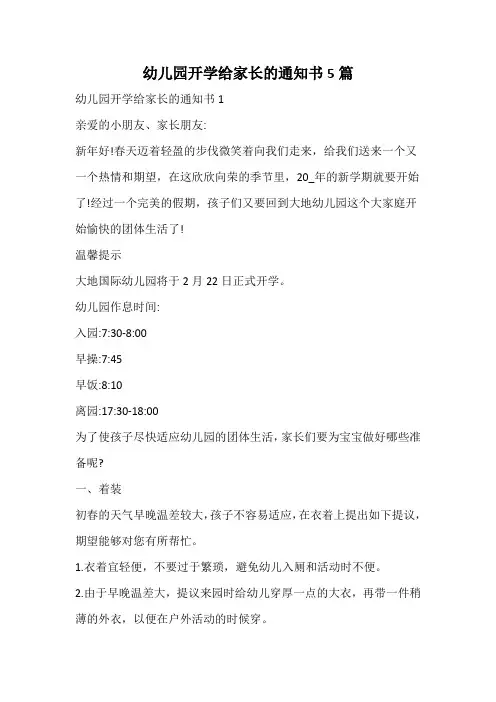 幼儿园开学给家长的通知书 5 篇

幼儿园开学给家长的通知书 1

亲爱的小朋友、家长朋友:

新年好!春天迈着轻盈的步伐微笑着向我们走来，给我们送来一个又一个热情和期望，在这欣欣向荣的季节里，20_年的新学期就要开始了!经过一个完美的假期，孩子们又要回到大地幼儿园这个大家庭开始愉快的团体生活了!

温馨提示

大地国际幼儿园将于 2 月 22 日正式开学。

幼儿园作息时间:

入园:7:30-8:00

早操:7:45

早饭:8:10

离园:17:30-18:00

为了使孩子尽快适应幼儿园的团体生活，家长们要为宝宝做好哪些准备呢?

一、着装

初春的天气早晚温差较大，孩子不容易适应，在衣着上提出如下提议，期望能够对您有所帮忙。

1.衣着宜轻便，不要过于繁琐，避免幼儿入厕和活动时不便。

2.由于早晚温差大，提议来园时给幼儿穿厚一点的大衣，再带一件稍薄的外衣，以便在户外活动的时候穿。